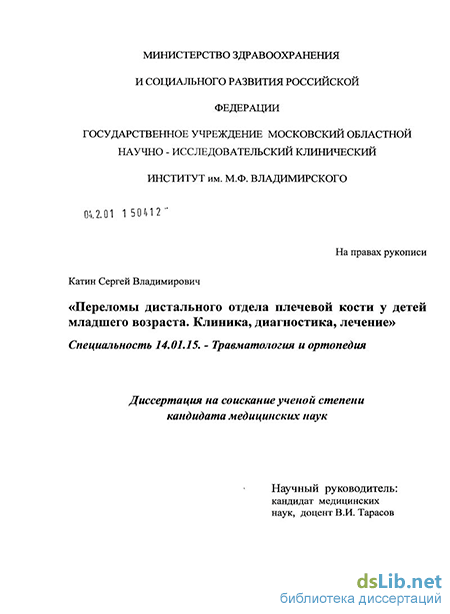 МИНИСТЕРСТВО ЗДРАВООХРАНЕНИЯ

И СОЦИАЛЬНОГО РАЗВИТИЯ РОССИЙСКОЙ

ФЕДЕРАЦИИ

ГОСУДАРСТВЕННОЕ УЧРЕЖДЕНИЕ МОСКОВСКИЙ ОБЛАСТНОЙ НАУЧНО - ИССЛЕДОВАТЕЛЬСКИЙ КЛИНИЧЕСКИЙ

ИНСТИТУТ им. М.Ф. ВЛАДИМИРСКОГО

04.2.01 1 50412

На правах рукописи

Катин Сергей Владимирович

«Переломы дистального отдела плечевой кости у детей младшего возраста. Клиника, диагностика, лечение»

Специальность 14.01.15. - Травматология и ортопедия

Диссертация на соискание ученой степени кандидата медицинских наук

Научный руководитель: кандидат медицинских наук, доцент В.И. Тарасов

dsLib.net
библиотека диссертаций